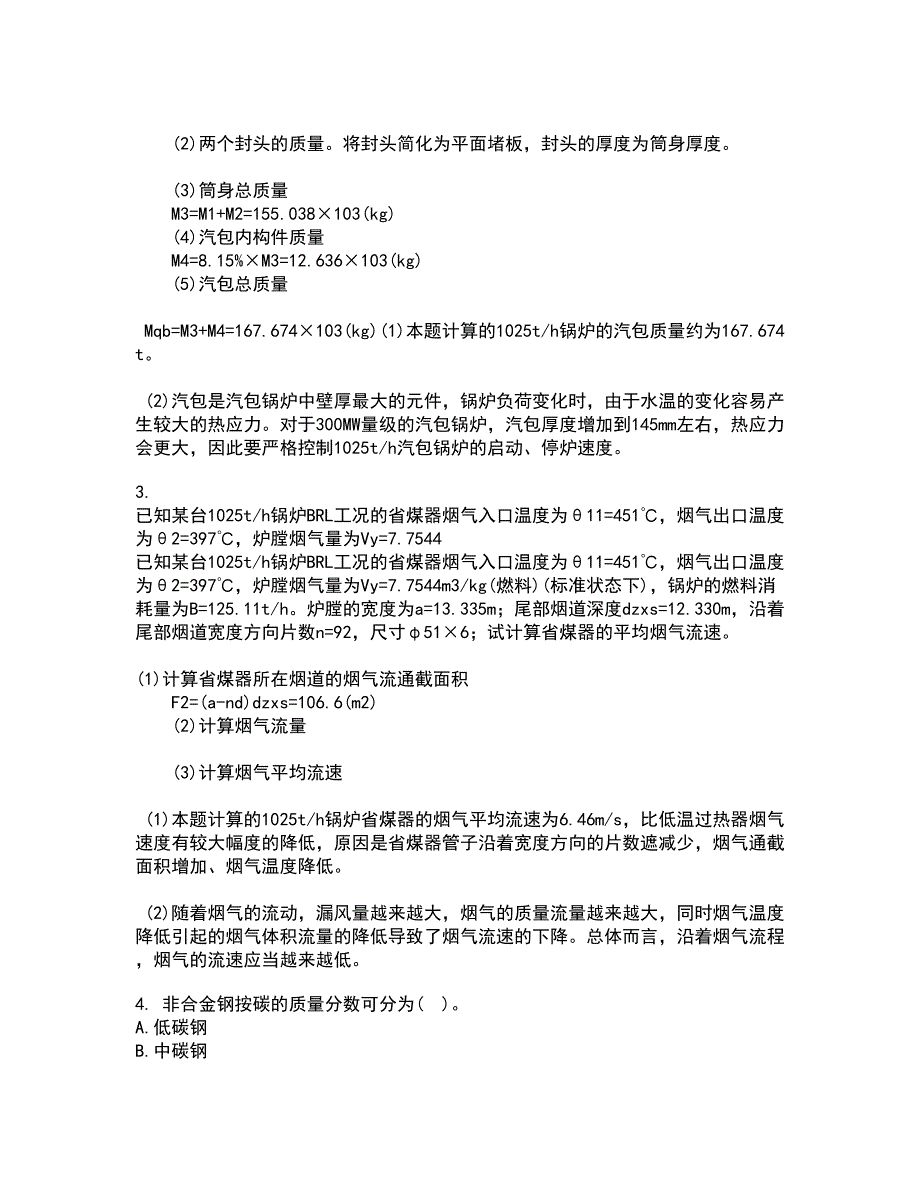 (2)两个封头的质量。将封头简化为平面堵板，封头的厚度为筒身厚度。

(3)筒身总质量
M3=M1+M2=155.038×103(kg)
(4)汽包内构件质量
M4=8.15%×M3=12.636×103(kg)
(5)汽包总质量

Mqb=M3+M4=167.674×103(kg)(1)本题计算的1025t/h锅炉的汽包质量约为167.674t。

(2)汽包是汽包锅炉中壁厚最大的元件，锅炉负荷变化时，由于水温的变化容易产生较大的热应力。对于300MW量级的汽包锅炉，汽包厚度增加到145mm左右，热应力会更大，因此要严格控制1025t/h汽包锅炉的启动、停炉速度。

3.
已知某台1025t/h锅炉BRL工况的省煤器烟气入口温度为θ11=451℃，烟气出口温度为θ2=397℃，炉膛烟气量为Vy=7.7544
已知某台1025t/h锅炉BRL工况的省煤器烟气入口温度为θ11=451℃，烟气出口温度为θ2=397℃，炉膛烟气量为Vy=7.7544m3/kg(燃料)(标准状态下)，锅炉的燃料消耗量为B=125.11t/h。炉膛的宽度为a=13.335m；尾部烟道深度dzxs=12.330m，沿着尾部烟道宽度方向片数n=92，尺寸φ51×6；试计算省煤器的平均烟气流速。

(1)计算省煤器所在烟道的烟气流通截面积
F2=(a-nd)dzxs=106.6(m2)
(2)计算烟气流量

(3)计算烟气平均流速

(1)本题计算的1025t/h锅炉省煤器的烟气平均流速为6.46m/s，比低温过热器烟气速度有较大幅度的降低，原因是省煤器管子沿着宽度方向的片数遮减少，烟气通截面积增加、烟气温度降低。

(2)随着烟气的流动，漏风量越来越大，烟气的质量流量越来越大，同时烟气温度降低引起的烟气体积流量的降低导致了烟气流速的下降。总体而言，沿着烟气流程，烟气的流速应当越来越低。

4. 非合金钢按碳的质量分数可分为( )。
A.低碳钢
B.中碳钢